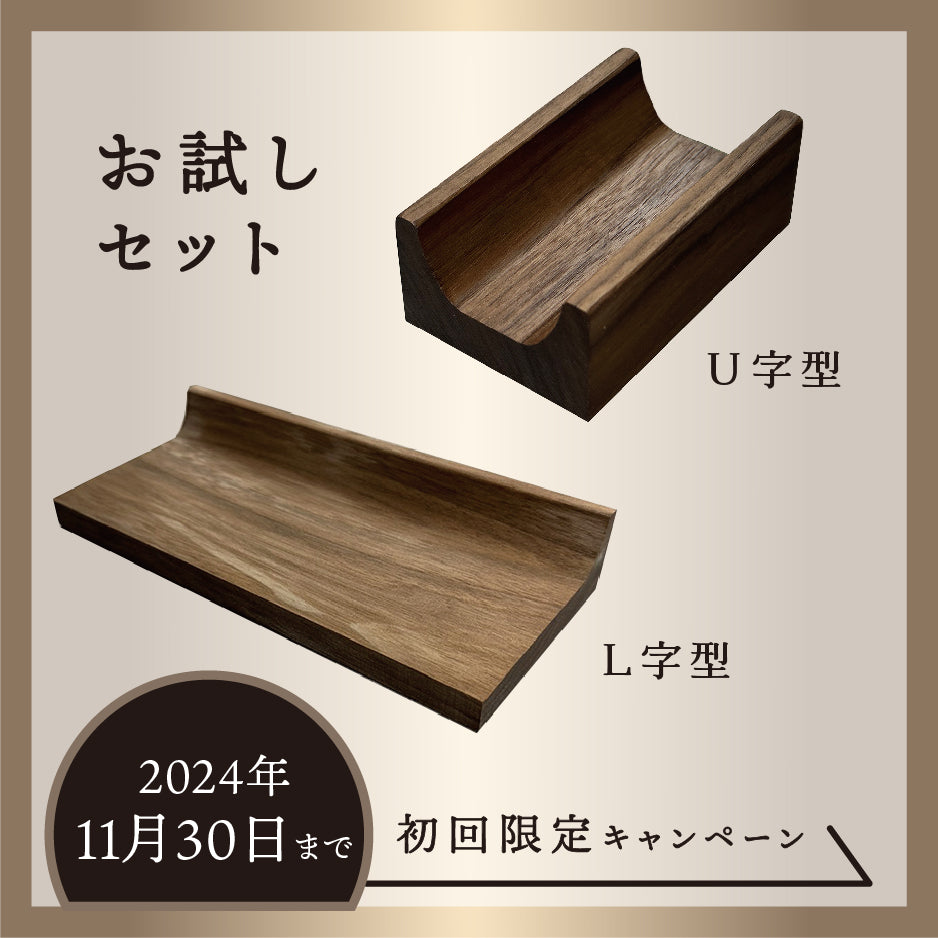 お試し
セット

U字型

L字型

2024年
11月30日まで

初回限定キャンペーン